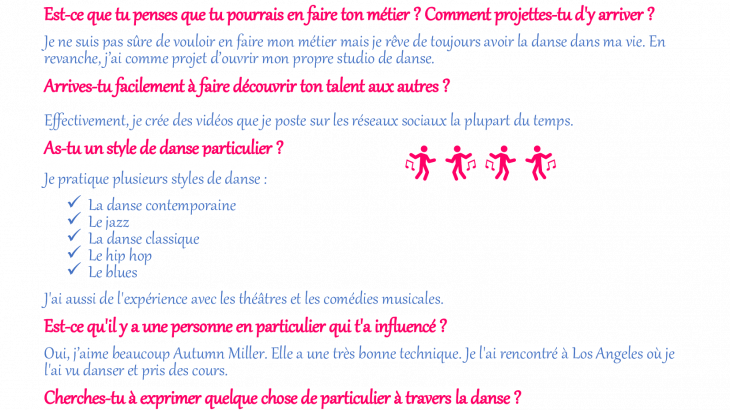 Est-ce que tu penses que tu pourrais en faire ton métier ? Comment projettes-tu d'y arriver ?

Je ne suis pas sûre de vouloir en faire mon métier mais je rêve de toujours avoir la danse dans ma vie. En revanche, j'ai comme projet d'ouvrir mon propre studio de danse.

Arrives-tu facilement à faire découvrir ton talent aux autres ?

Effectivement, je crée des vidéos que je poste sur les réseaux sociaux la plupart du temps.

As-tu un style de danse particulier ?

Je pratique plusieurs styles de danse :

✓ La danse contemporaine
✓ Le jazz
✓ La danse classique
✓ Le hip hop
✓ Le blues

J'ai aussi de l'expérience avec les théâtres et les comédies musicales.

Est-ce qu'il y a une personne en particulier qui t'a influencé ?

Oui, j'aime beaucoup Autumn Miller. Elle a une très bonne technique. Je l'ai rencontré à Los Angeles où je l'ai vu danser et pris des cours.

Cherches-tu à exprimer quelque chose de particulier à travers la danse ?